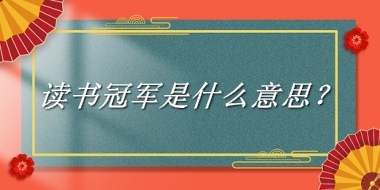 读书冠军是什么意思？